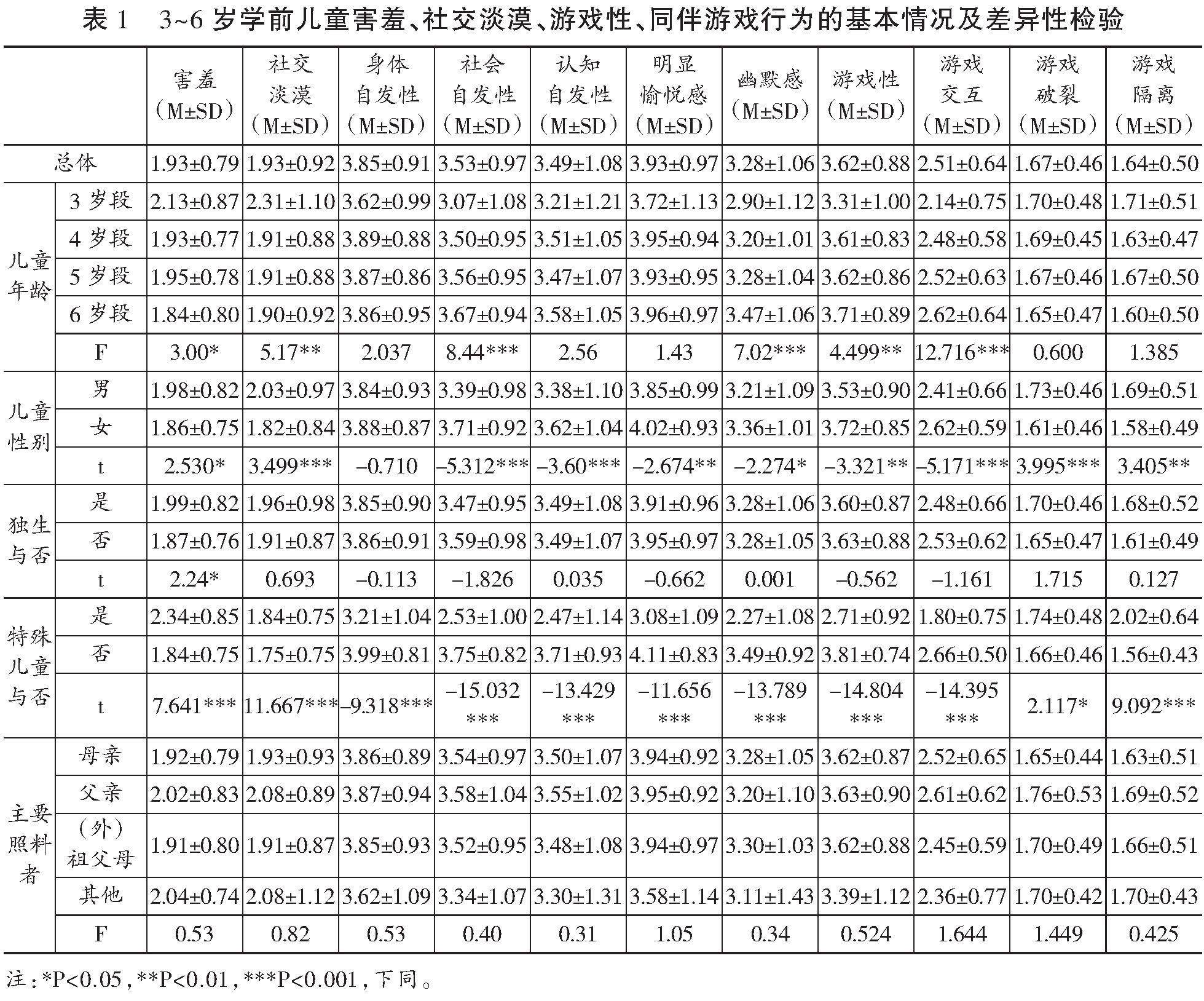 表 1 3~6 岁学前儿童害羞、社交淡漠、游戏性、同伴游戏行为的基本情况及差异性检验

| | | 害羞（M±SD） | 社交淡漠（M±SD） | 身体自发性（M±SD） | 社会自发性（M±SD） | 认知自发性（M±SD） | 明显愉悦感（M±SD） | 幽默感（M±SD） | 游戏性（M±SD） | 游戏交互（M±SD） | 游戏破裂（M±SD） | 游戏隔离（M±SD） |
|---|---|---|---|---|---|---|---|---|---|---|---|---|
| 总体 | | 1.93±0.79 | 1.93±0.92 | 3.85±0.91 | 3.53±0.97 | 3.49±1.08 | 3.93±0.97 | 3.28±1.06 | 3.62±0.88 | 2.51±0.64 | 1.67±0.46 | 1.64±0.50 |
| 儿童年龄 | 3 岁段 | 2.13±0.87 | 2.31±1.10 | 3.62±0.99 | 3.07±1.08 | 3.21±1.21 | 3.72±1.13 | 2.90±1.12 | 3.31±1.00 | 2.14±0.75 | 1.70±0.48 | 1.71±0.51 |
| | 4 岁段 | 1.93±0.77 | 1.91±0.88 | 3.89±0.88 | 3.50±0.95 | 3.51±1.05 | 3.95±0.94 | 3.20±1.01 | 3.61±0.83 | 2.48±0.58 | 1.69±0.45 | 1.63±0.47 |
| | 5 岁段 | 1.95±0.78 | 1.91±0.88 | 3.87±0.86 | 3.56±0.95 | 3.47±1.07 | 3.93±0.95 | 3.28±1.04 | 3.62±0.86 | 2.52±0.63 | 1.67±0.46 | 1.67±0.50 |
| | 6 岁段 | 1.84±0.80 | 1.90±0.92 | 3.86±0.95 | 3.67±0.94 | 3.58±1.05 | 3.96±0.97 | 3.47±1.06 | 3.71±0.89 | 2.62±0.64 | 1.65±0.47 | 1.60±0.50 |
| | F | 3.00* | 5.17** | 2.037 | 8.44*** | 2.56 | 1.43 | 7.02*** | 4.499** | 12.716*** | 0.600 | 1.385 |
| 儿童性别 | 男 | 1.98±0.82 | 2.03±0.97 | 3.84±0.93 | 3.39±0.98 | 3.38±1.10 | 3.85±0.99 | 3.21±1.09 | 3.53±0.90 | 2.41±0.66 | 1.73±0.46 | 1.69±0.51 |
| | 女 | 1.86±0.75 | 1.82±0.84 | 3.88±0.87 | 3.71±0.92 | 3.62±1.04 | 4.02±0.93 | 3.36±1.01 | 3.72±0.85 | 2.62±0.59 | 1.61±0.46 | 1.58±0.49 |
| | t | 2.530* | 3.499*** | –0.710 | –5.312*** | –3.60*** | –2.674** | –2.274* | –3.321** | –5.171*** | 3.995*** | 3.405** |
| 独生与否 | 是 | 1.99±0.82 | 1.96±0.98 | 3.85±0.90 | 3.47±0.95 | 3.49±1.08 | 3.91±0.96 | 3.28±1.06 | 3.60±0.87 | 2.48±0.66 | 1.70±0.46 | 1.68±0.52 |
| | 否 | 1.87±0.76 | 1.91±0.87 | 3.86±0.91 | 3.59±0.98 | 3.49±1.07 | 3.95±0.97 | 3.28±1.05 | 3.63±0.88 | 2.53±0.62 | 1.65±0.47 | 1.61±0.49 |
| | t | 2.24* | 0.693 | –0.113 | –1.826 | 0.035 | –0.662 | 0.001 | –0.562 | –1.161 | 1.715 | 0.127 |
| 特殊儿童与否 | 是 | 2.34±0.85 | 1.84±0.75 | 3.21±1.04 | 2.53±1.00 | 2.47±1.14 | 3.08±1.09 | 2.27±1.08 | 2.71±0.92 | 1.80±0.75 | 1.74±0.48 | 2.02±0.64 |
| | 否 | 1.84±0.75 | 1.75±0.75 | 3.99±0.81 | 3.75±0.82 | 3.71±0.93 | 4.11±0.83 | 3.49±0.92 | 3.81±0.74 | 2.66±0.50 | 1.66±0.46 | 1.56±0.43 |
| | t | 7.641*** | 11.667*** | –9.318*** | –15.032*** | –13.429*** | –11.656*** | –13.789*** | –14.804*** | –14.395*** | 2.117* | 9.092*** |
| 主要照料者 | 母亲 | 1.92±0.79 | 1.93±0.93 | 3.86±0.89 | 3.54±0.97 | 3.50±1.07 | 3.94±0.92 | 3.28±1.05 | 3.62±0.87 | 2.52±0.65 | 1.65±0.44 | 1.63±0.51 |
| | 父亲 | 2.02±0.83 | 2.08±0.89 | 3.87±0.94 | 3.58±1.04 | 3.55±1.02 | 3.95±0.92 | 3.20±1.10 | 3.63±0.90 | 2.61±0.62 | 1.76±0.53 | 1.69±0.52 |
| | （外）祖父母 | 1.91±0.80 | 1.91±0.87 | 3.85±0.93 | 3.52±0.95 | 3.48±1.08 | 3.94±0.97 | 3.30±1.03 | 3.62±0.88 | 2.45±0.59 | 1.70±0.49 | 1.66±0.51 |
| | 其他 | 2.04±0.74 | 2.08±1.12 | 3.62±1.09 | 3.34±1.07 | 3.30±1.31 | 3.58±1.14 | 3.11±1.43 | 3.39±1.12 | 2.36±0.77 | 1.70±0.42 | 1.70±0.43 |
| | F | 0.53 | 0.82 | 0.53 | 0.40 | 0.31 | 1.05 | 0.34 | 0.524 | 1.644 | 1.449 | 0.425 |

注：*P<0.05，**P<0.01，***P<0.001，下同。